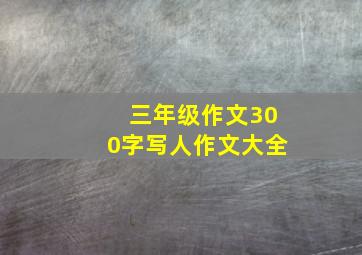 三年级作文300字写人作文大全